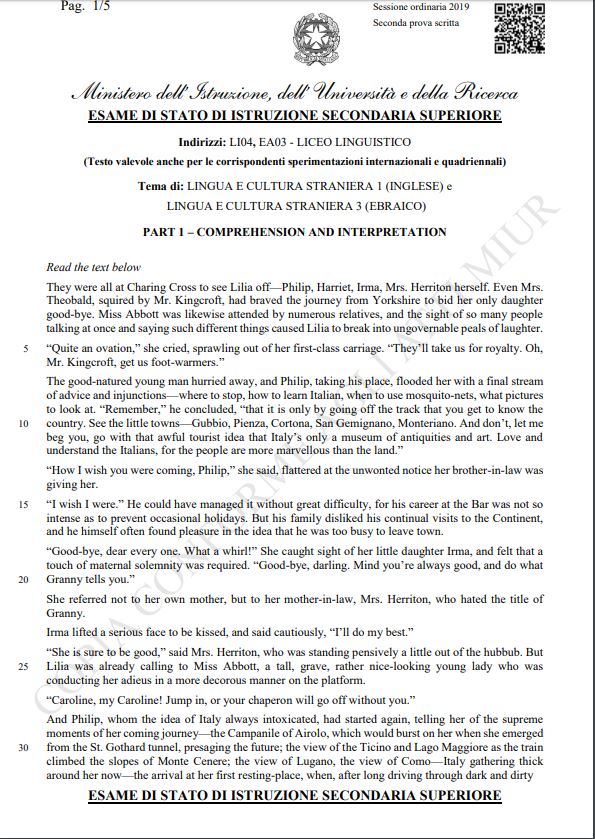 Pag. 1/5

Sessione ordinaria 2019
Seconda prova scritta

Ministero dell'Istruzione, dell'Università e della Ricerca
ESAME DI STATO DI ISTRUZIONE SECONDARIA SUPERIORE

Indirizzi: LI04, EA03 - LICEO LINGUISTICO
(Testo valevole anche per le corrispondenti sperimentazioni internazionali e quadriennali)

Tema di: LINGUA E CULTURA STRANIERA 1 (INGLESE) e
LINGUA E CULTURA STRANIERA 3 (EBRAICO)

PART 1 – COMPREHENSION AND INTERPRETATION

Read the text below

They were all at Charing Cross to see Lilia off—Philip, Harriet, Irma, Mrs. Herriton herself. Even Mrs. Theobald, squired by Mr. Kingcroft, had braved the journey from Yorkshire to bid her only daughter good-bye. Miss Abbott was likewise attended by numerous relatives, and the sight of so many people talking at once and saying such different things caused Lilia to break into ungovernable peals of laughter.

5 "Quite an ovation," she cried, sprawling out of her first-class carriage. "They'll take us for royalty. Oh, Mr. Kingcroft, get us foot-warmers."

The good-natured young man hurried away, and Philip, taking his place, flooded her with a final stream of advice and injunctions—where to stop, how to learn Italian, when to use mosquito-nets, what pictures to look at. "Remember," he concluded, "that it is only by going off the track that you get to know the 10 country. See the little towns—Gubbio, Pienza, Cortona, San Gemignano, Monteriano. And don't, let me beg you, go with that awful tourist idea that Italy's only a museum of antiquities and art. Love and understand the Italians, for the people are more marvellous than the land."

"How I wish you were coming, Philip," she said, flattered at the unwonted notice her brother-in-law was giving her.

15 "I wish I were." He could have managed it without great difficulty, for his career at the Bar was not so intense as to prevent occasional holidays. But his family disliked his continual visits to the Continent, and he himself often found pleasure in the idea that he was too busy to leave town.

"Good-bye, dear every one. What a whirl!" She caught sight of her little daughter Irma, and felt that a touch of maternal solemnity was required. "Good-bye, darling. Mind you're always good, and do what 20 Granny tells you."

She referred not to her own mother, but to her mother-in-law, Mrs. Herriton, who hated the title of Granny.

Irma lifted a serious face to be kissed, and said cautiously, "I'll do my best."

"She is sure to be good," said Mrs. Herriton, who was standing pensively a little out of the hubbub. But 25 Lilia was already calling to Miss Abbott, a tall, grave, rather nice-looking young lady who was conducting her adieus in a more decorous manner on the platform.

"Caroline, my Caroline! Jump in, or your chaperon will go off without you."

And Philip, whom the idea of Italy always intoxicated, had started again, telling her of the supreme moments of her coming journey—the Campanile of Airolo, which would burst on her when she emerged 30 from the St. Gothard tunnel, presaging the future; the view of the Ticino and Lago Maggiore as the train climbed the slopes of Monte Cenere; the view of Lugano, the view of Como—Italy gathering thick around her now—the arrival at her first resting-place, when, after long driving through dark and dirty

ESAME DI STATO DI ISTRUZIONE SECONDARIA SUPERIORE

COPIA CONFORME ALL'ORIGINALE MIUR